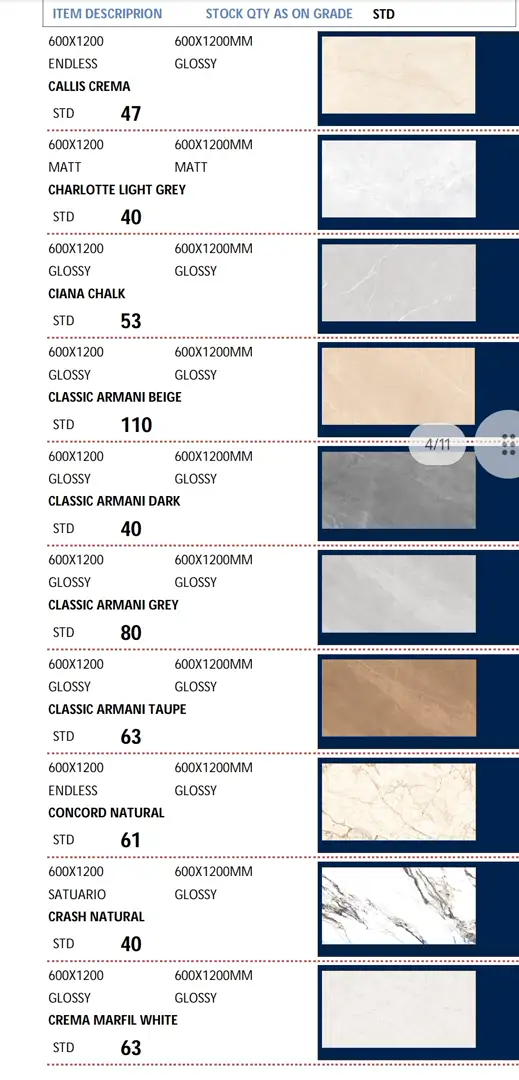 ITEM DESCRIPRION STOCK QTY AS ON GRADE STD

600X1200 600X1200MM
ENDLESS GLOSSY
CALLIS CREMA
STD 47

600X1200 600X1200MM
MATT MATT
CHARLOTTE LIGHT GREY
STD 40

600X1200 600X1200MM
GLOSSY GLOSSY
CIANA CHALK
STD 53

600X1200 600X1200MM
GLOSSY GLOSSY
CLASSIC ARMANI BEIGE
STD 110

4/11

600X1200 600X1200MM
GLOSSY GLOSSY
CLASSIC ARMANI DARK
STD 40

600X1200 600X1200MM
GLOSSY GLOSSY
CLASSIC ARMANI GREY
STD 80

600X1200 600X1200MM
GLOSSY GLOSSY
CLASSIC ARMANI TAUPE
STD 63

600X1200 600X1200MM
ENDLESS GLOSSY
CONCORD NATURAL
STD 61

600X1200 600X1200MM
SATUARIO GLOSSY
CRASH NATURAL
STD 40

600X1200 600X1200MM
GLOSSY GLOSSY
CREMA MARFIL WHITE
STD 63